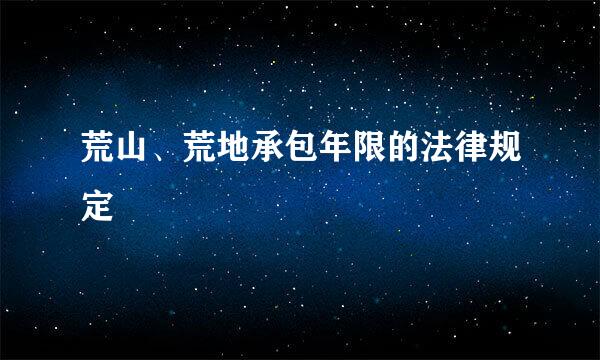 荒山、荒地承包年限的法律规定